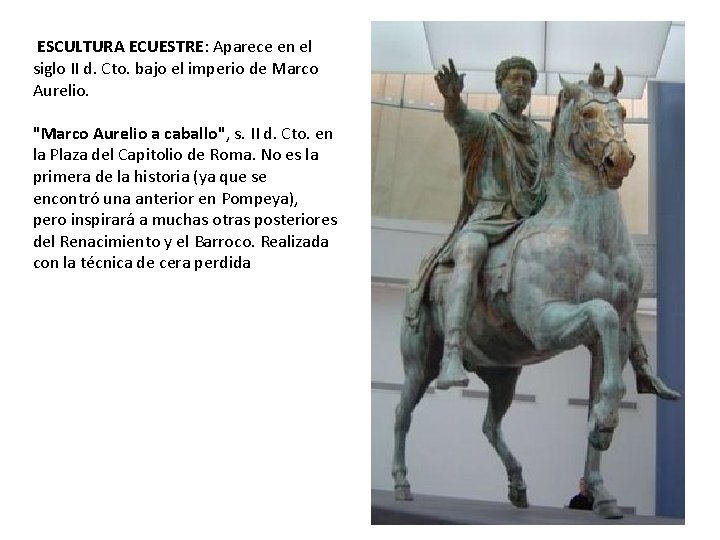 ESCULTURA ECUESTRE: Aparece en el siglo II d. Cto. bajo el imperio de Marco Aurelio.

"Marco Aurelio a caballo", s. II d. Cto. en la Plaza del Capitolio de Roma. No es la primera de la historia (ya que se encontró una anterior en Pompeya), pero inspirará a muchas otras posteriores del Renacimiento y el Barroco. Realizada con la técnica de cera perdida